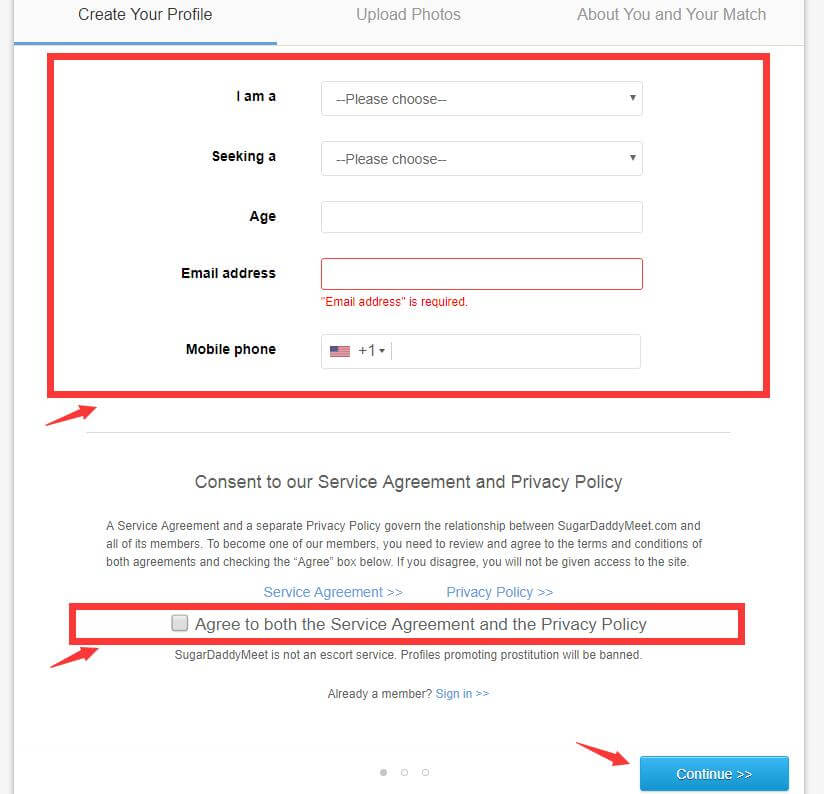 Create Your Profile
Upload Photos
About You and Your Match

I am a
--Please choose--

Seeking a
--Please choose--

Age

Email address
"Email address" is required.

Mobile phone
+1

Consent to our Service Agreement and Privacy Policy

A Service Agreement and a separate Privacy Policy govern the relationship between SugarDaddyMeet.com and all of its members. To become one of our members, you need to review and agree to the terms and conditions of both agreements and checking the "Agree" box below. If you disagree, you will not be given access to the site.

Service Agreement >>
Privacy Policy >>

Agree to both the Service Agreement and the Privacy Policy

SugarDaddyMeet is not an escort service. Profiles promoting prostitution will be banned.

Already a member? Sign in >>

Continue >>